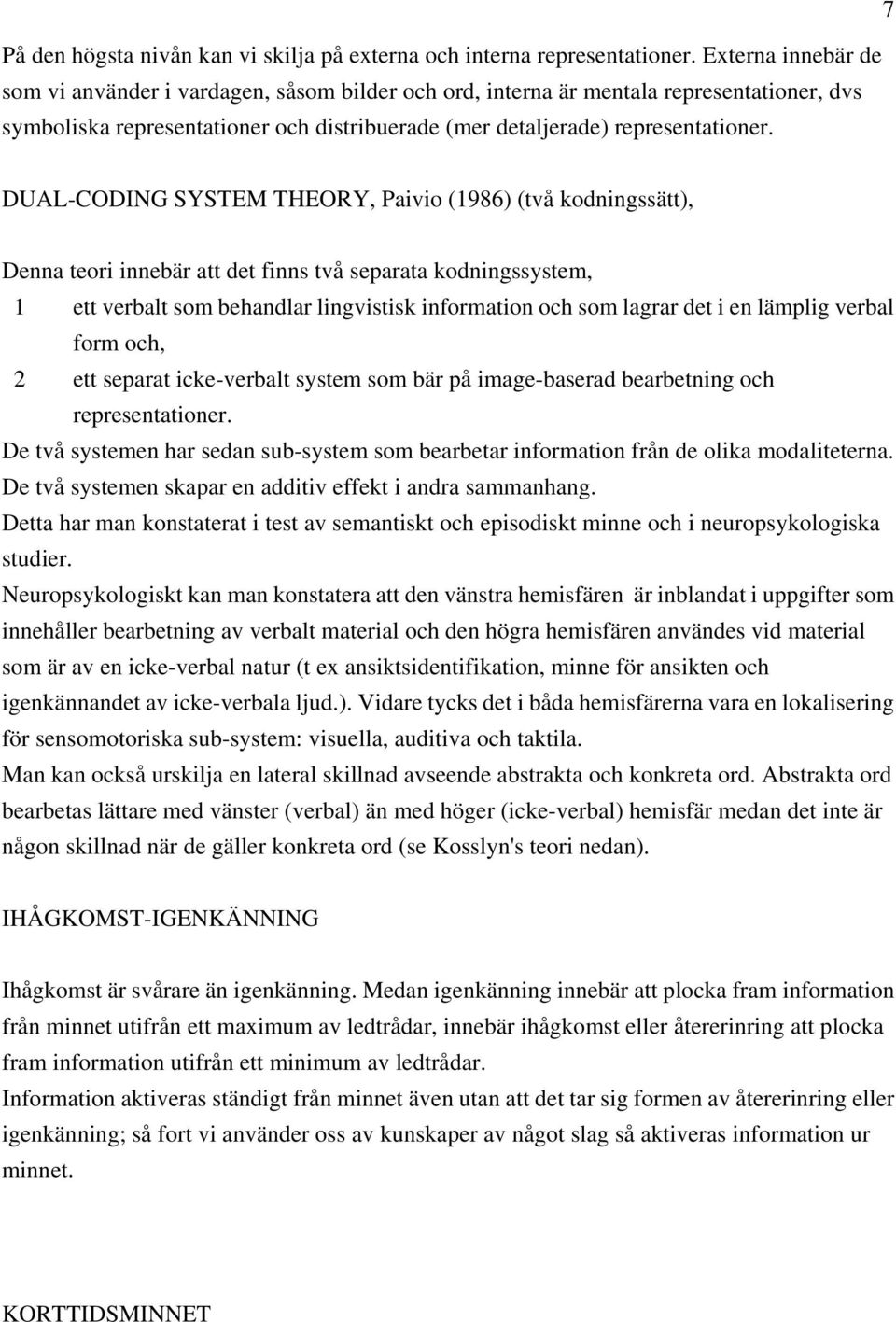 7

På den högsta nivån kan vi skilja på externa och interna representationer. Externa innebär de som vi använder i vardagen, såsom bilder och ord, interna är mentala representationer, dvs symboliska representationer och distribuerade (mer detaljerade) representationer.

DUAL-CODING SYSTEM THEORY, Paivio (1986) (två kodningssätt),

Denna teori innebär att det finns två separata kodningssystem,
1 ett verbalt som behandlar lingvistisk information och som lagrar det i en lämplig verbal form och,
2 ett separat icke-verbalt system som bär på image-baserad bearbetning och representationer.
De två systemen har sedan sub-system som bearbetar information från de olika modaliteterna.
De två systemen skapar en additiv effekt i andra sammanhang.
Detta har man konstaterat i test av semantiskt och episodiskt minne och i neuropsykologiska studier.
Neuropsykologiskt kan man konstatera att den vänstra hemisfären är inblandat i uppgifter som innehåller bearbetning av verbalt material och den högra hemisfären användes vid material som är av en icke-verbal natur (t ex ansiktsidentifikation, minne för ansikten och igenkännandet av icke-verbala ljud.). Vidare tycks det i båda hemisfärerna vara en lokalisering för sensomotoriska sub-system: visuella, auditiva och taktila.
Man kan också urskilja en lateral skillnad avseende abstrakta och konkreta ord. Abstrakta ord bearbetas lättare med vänster (verbal) än med höger (icke-verbal) hemisfär medan det inte är någon skillnad när de gäller konkreta ord (se Kosslyn's teori nedan).

IHÅGKOMST-IGENKÄNNING

Ihågkomst är svårare än igenkänning. Medan igenkänning innebär att plocka fram information från minnet utifrån ett maximum av ledtrådar, innebär ihågkomst eller återerinring att plocka fram information utifrån ett minimum av ledtrådar.
Information aktiveras ständigt från minnet även utan att det tar sig formen av återerinring eller igenkänning; så fort vi använder oss av kunskaper av något slag så aktiveras information ur minnet.

KORTTIDSMINNET